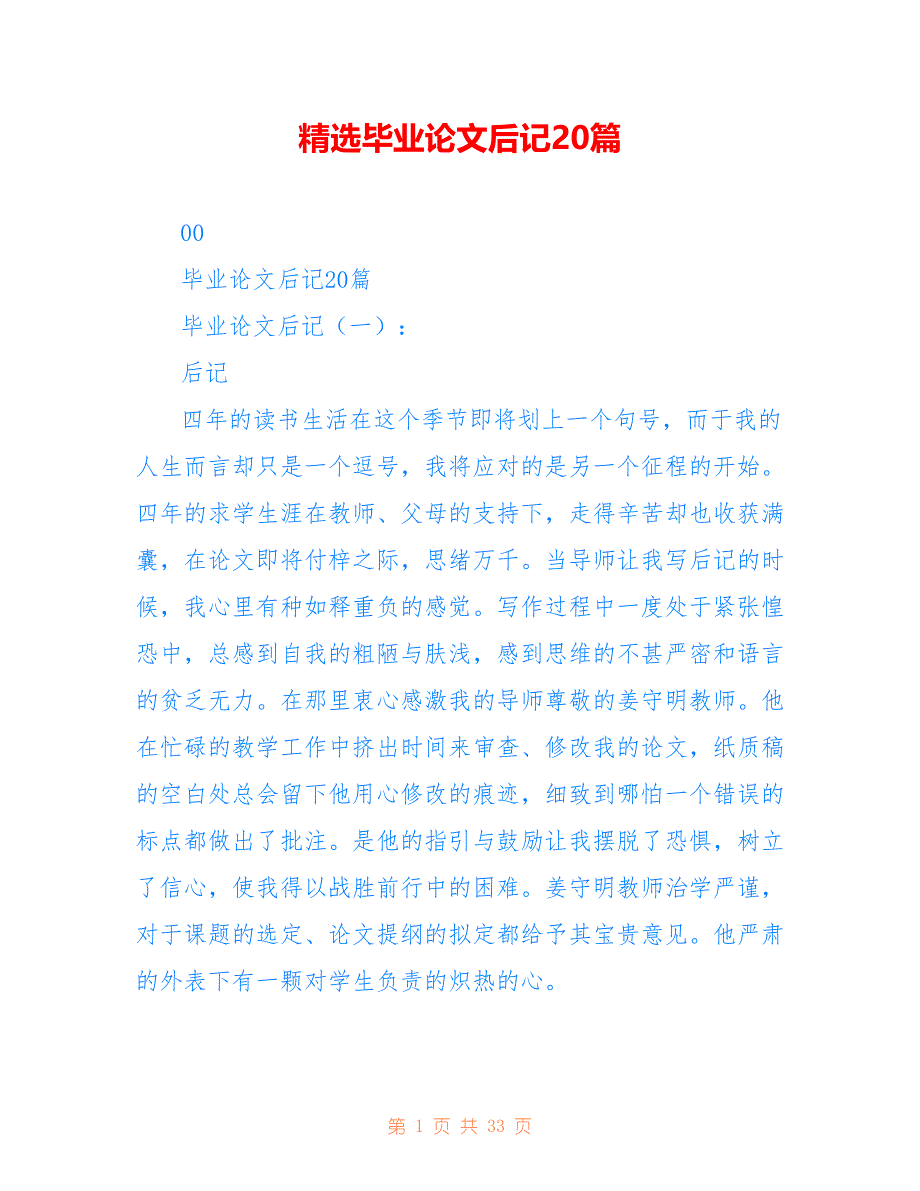 精选毕业论文后记20篇

00

毕业论文后记20篇

毕业论文后记（一）：

后记

四年的读书生活在这个季节即将划上一个句号，而于我的人生而言却只是一个逗号，我将应对的是另一个征程的开始。四年的求学生涯在教师、父母的支持下，走得辛苦却也收获满囊，在论文即将付梓之际，思绪万千。当导师让我写后记的时候，我心里有种如释重负的感觉。写作过程中一度处于紧张惶恐中，总感到自我的粗陋与肤浅，感到思维的不甚严密和语言的贫乏无力。在那里衷心感激我的导师尊敬的姜守明教师。他在忙碌的教学工作中挤出时间来审查、修改我的论文，纸质稿的空白处总会留下他用心修改的痕迹，细致到哪怕一个错误的标点都做出了批注。是他的指引与鼓励让我摆脱了恐惧，树立了信心，使我得以战胜前行中的困难。姜守明教师治学严谨，对于课题的选定、论文提纲的拟定都给予其宝贵意见。他严肃的外表下有一颗对学生负责的炽热的心。

第1页 共33页